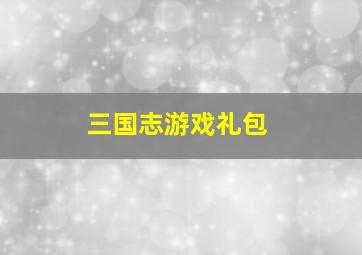 三国志游戏礼包